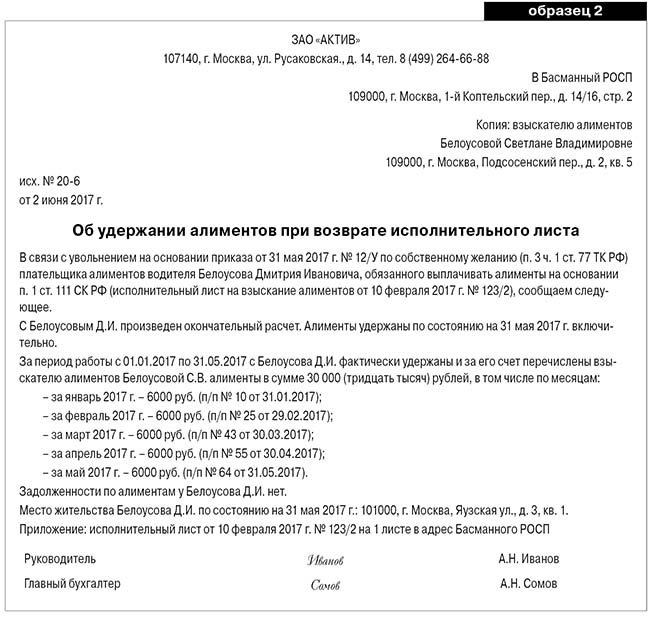 образец 2

ЗАО «АКТИВ»
107140, г. Москва, ул. Русаковская., д. 14, тел. 8 (499) 264-66-88

В Басманный РОСП
109000, г. Москва, 1-й Коптельский пер., д. 14/16, стр. 2

Копия: взыскателю алиментов
Белоусовой Светлане Владимировне
109000, г. Москва, Подсосенский пер., д. 2, кв. 5

исх. № 20-6
от 2 июня 2017 г.

Об удержании алиментов при возврате исполнительного листа

В связи с увольнением на основании приказа от 31 мая 2017 г. № 12/У по собственному желанию (п. 3 ч. 1 ст. 77 ТК РФ) плательщика алиментов водителя Белоусова Дмитрия Ивановича, обязанного выплачивать алименты на основании п. 1 ст. 111 СК РФ (исполнительный лист на взыскание алиментов от 10 февраля 2017 г. № 123/2), сообщаем следующее.

С Белоусовым Д.И. произведен окончательный расчет. Алименты удержаны по состоянию на 31 мая 2017 г. включительно.

За период работы с 01.01.2017 по 31.05.2017 с Белоусова Д.И. фактически удержаны и за его счет перечислены взыскателю алиментов Белоусовой С.В. алименты в сумме 30 000 (тридцать тысяч) рублей, в том числе по месяцам:
– за январь 2017 г. – 6000 руб. (п/п № 10 от 31.01.2017);
– за февраль 2017 г. – 6000 руб. (п/п № 25 от 29.02.2017);
– за март 2017 г. – 6000 руб. (п/п № 43 от 30.03.2017);
– за апрель 2017 г. – 6000 руб. (п/п № 55 от 30.04.2017);
– за май 2017 г. – 6000 руб. (п/п № 64 от 31.05.2017).

Задолженности по алиментам у Белоусова Д.И. нет.

Место жительства Белоусова Д.И. по состоянию на 31 мая 2017 г.: 101000, г. Москва, Яузская ул., д. 3, кв. 1.

Приложение: исполнительный лист от 10 февраля 2017 г. № 123/2 на 1 листе в адрес Басманного РОСП

Руководитель Иванов А.Н. Иванов

Главный бухгалтер Сомов А.Н. Сомов